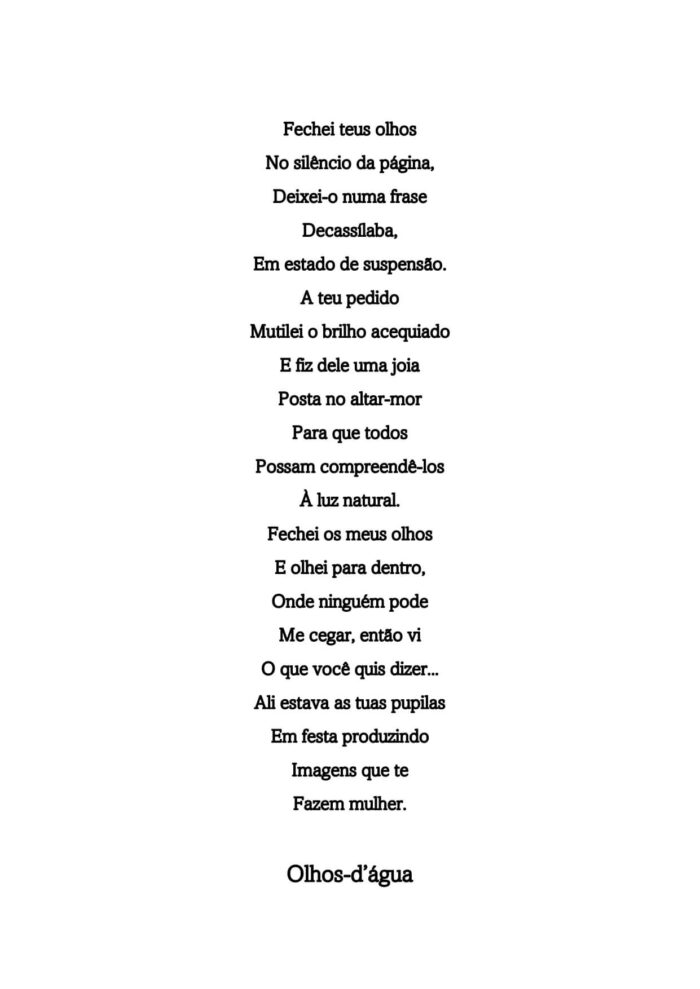 Fechei teus olhos
No silêncio da página,
Deixei-o numa frase
Decassílaba,
Em estado de suspensão.
A teu pedido
Mutilei o brilho acequiado
E fiz dele uma joia
Posta no altar-mor
Para que todos
Possam compreendê-los
À luz natural.
Fechei os meus olhos
E olhei para dentro,
Onde ninguém pode
Me cegar, então vi
O que você quis dizer...
Ali estava as tuas pupilas
Em festa produzindo
Imagens que te
Fazem mulher.

Olhos-d'água